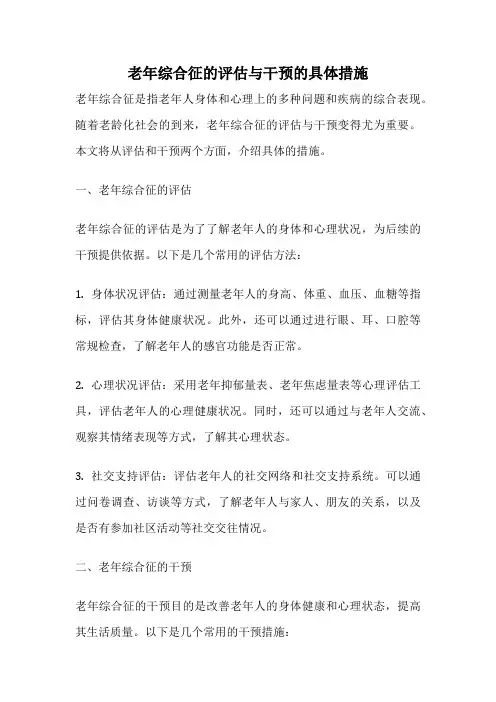 老年综合征的评估与干预的具体措施

老年综合征是指老年人身体和心理上的多种问题和疾病的综合表现。随着老龄化社会的到来，老年综合征的评估与干预变得尤为重要。本文将从评估和干预两个方面，介绍具体的措施。

一、老年综合征的评估

老年综合征的评估是为了了解老年人的身体和心理状况，为后续的干预提供依据。以下是几个常用的评估方法：

1. 身体状况评估：通过测量老年人的身高、体重、血压、血糖等指标，评估其身体健康状况。此外，还可以通过进行眼、耳、口腔等常规检查，了解老年人的感官功能是否正常。

2. 心理状况评估：采用老年抑郁量表、老年焦虑量表等心理评估工具，评估老年人的心理健康状况。同时，还可以通过与老年人交流、观察其情绪表现等方式，了解其心理状态。

3. 社交支持评估：评估老年人的社交网络和社交支持系统。可以通过问卷调查、访谈等方式，了解老年人与家人、朋友的关系，以及是否有参加社区活动等社交交往情况。

二、老年综合征的干预

老年综合征的干预目的是改善老年人的身体健康和心理状态，提高其生活质量。以下是几个常用的干预措施：